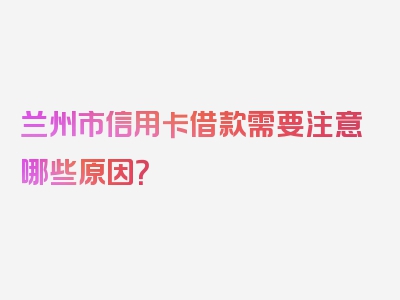 兰州市信用卡借款需要注意哪些原因？